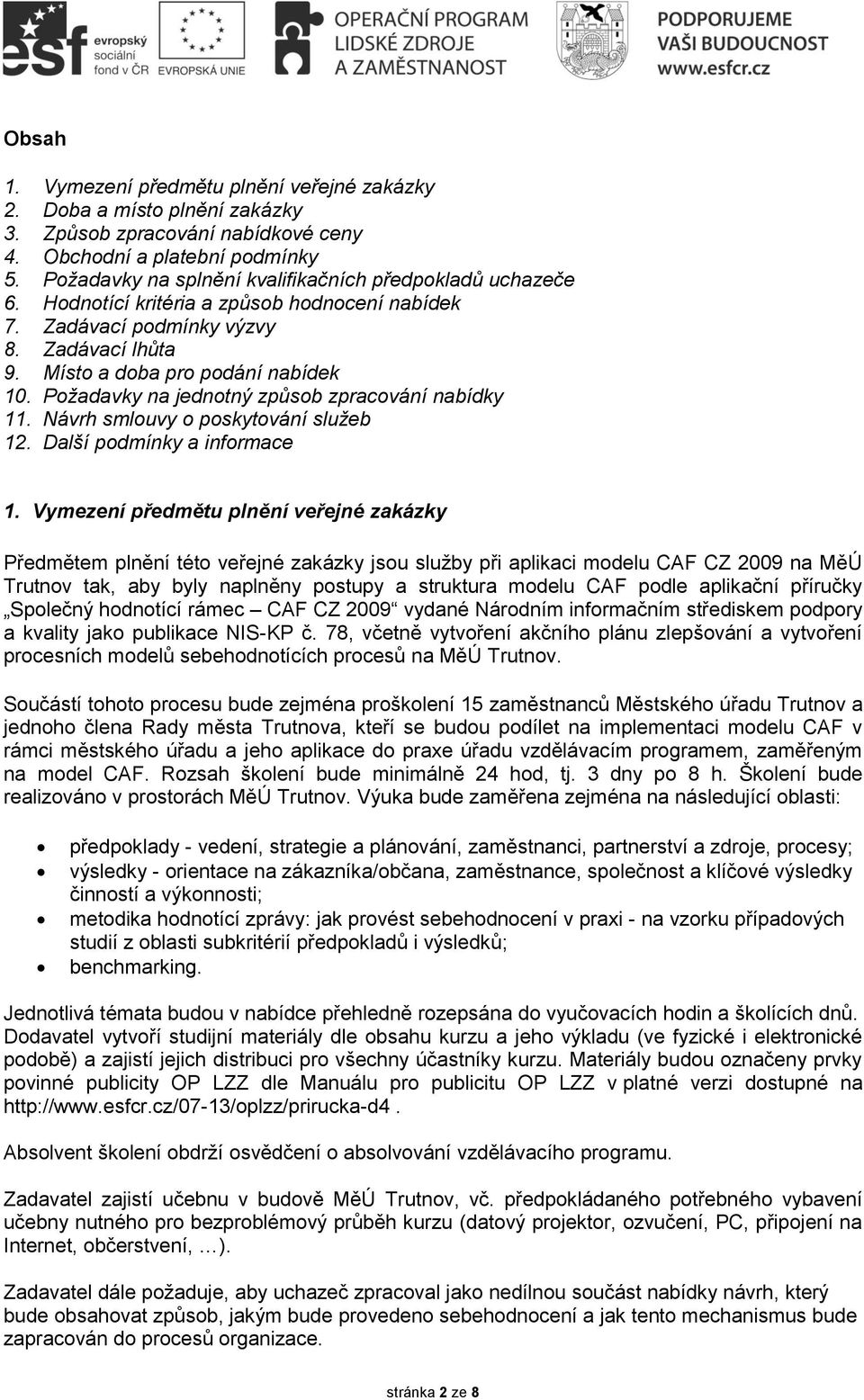 esf evropský sociální fond v ČR

EVROPSKÁ UNIE

OPERAČNÍ PROGRAM LIDSKÉ ZDROJE A ZAMĚSTNANOST

PODPORUJEME VAŠI BUDOUCNOST www.esfcr.cz

Obsah

1. Vymezení předmětu plnění veřejné zakázky
2. Doba a místo plnění zakázky
3. Způsob zpracování nabídkové ceny
4. Obchodní a platební podmínky
5. Požadavky na splnění kvalifikačních předpokladů uchazeče
6. Hodnotící kritéria a způsob hodnocení nabídek
7. Zadávací podmínky výzvy
8. Zadávací lhůta
9. Místo a doba pro podání nabídek
10. Požadavky na jednotný způsob zpracování nabídky
11. Návrh smlouvy o poskytování služeb
12. Další podmínky a informace

1. Vymezení předmětu plnění veřejné zakázky

Předmětem plnění této veřejné zakázky jsou služby při aplikaci modelu CAF CZ 2009 na MěÚ Trutnov tak, aby byly naplněny postupy a struktura modelu CAF podle aplikační příručky „Společný hodnotící rámec – CAF CZ 2009“ vydané Národním informačním střediskem podpory a kvality jako publikace NIS-KP č. 78, včetně vytvoření akčního plánu zlepšování a vytvoření procesních modelů sebehodnotících procesů na MěÚ Trutnov.

Součástí tohoto procesu bude zejména proškolení 15 zaměstnanců Městského úřadu Trutnov a jednoho člena Rady města Trutnova, kteří se budou podílet na implementaci modelu CAF v rámci městského úřadu a jeho aplikace do praxe úřadu vzdělávacím programem, zaměřeným na model CAF. Rozsah školení bude minimálně 24 hod, tj. 3 dny po 8 h. Školení bude realizováno v prostorách MěÚ Trutnov. Výuka bude zaměřena zejména na následující oblasti:

• předpoklady - vedení, strategie a plánování, zaměstnanci, partnerství a zdroje, procesy;
• výsledky - orientace na zákazníka/občana, zaměstnance, společnost a klíčové výsledky činností a výkonnosti;
• metodika hodnotící zprávy: jak provést sebehodnocení v praxi - na vzorku případových studií z oblasti subkritérií předpokladů i výsledků;
• benchmarking.

Jednotlivá témata budou v nabídce přehledně rozepsána do vyučovacích hodin a školících dnů. Dodavatel vytvoří studijní materiály dle obsahu kurzu a jeho výkladu (ve fyzické i elektronické podobě) a zajistí jejich distribuci pro všechny účastníky kurzu. Materiály budou označeny prvky povinné publicity OP LZZ dle Manuálu pro publicitu OP LZZ v platné verzi dostupné na http://www.esfcr.cz/07-13/oplzz/prirucka-d4 .

Absolvent školení obdrží osvědčení o absolvování vzdělávacího programu.

Zadavatel zajistí učebnu v budově MěÚ Trutnov, vč. předpokládaného potřebného vybavení učebny nutného pro bezproblémový průběh kurzu (datový projektor, ozvučení, PC, připojení na Internet, občerstvení, …).

Zadavatel dále požaduje, aby uchazeč zpracoval jako nedílnou součást nabídky návrh, který bude obsahovat způsob, jakým bude provedeno sebehodnocení a jak tento mechanismus bude zapracován do procesů organizace.

stránka 2 ze 8